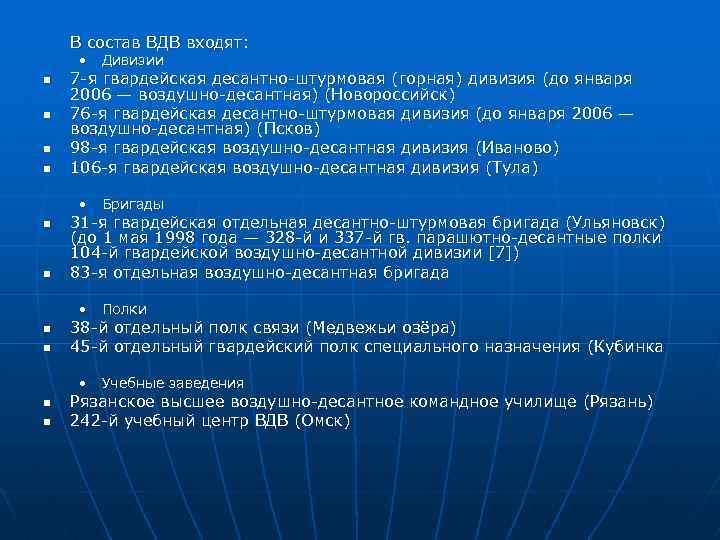 В состав ВДВ входят:
• Дивизии
▪ 7-я гвардейская десантно-штурмовая (горная) дивизия (до января 2006 — воздушно-десантная) (Новороссийск)
▪ 76-я гвардейская десантно-штурмовая дивизия (до января 2006 — воздушно-десантная) (Псков)
▪ 98-я гвардейская воздушно-десантная дивизия (Иваново)
▪ 106-я гвардейская воздушно-десантная дивизия (Тула)

• Бригады
▪ 31-я гвардейская отдельная десантно-штурмовая бригада (Ульяновск) (до 1 мая 1998 года — 328-й и 337-й гв. парашютно-десантные полки 104-й гвардейской воздушно-десантной дивизии [7])
▪ 83-я отдельная воздушно-десантная бригада

• Полки
▪ 38-й отдельный полк связи (Медвежьи озёра)
▪ 45-й отдельный гвардейский полк специального назначения (Кубинка

• Учебные заведения
▪ Рязанское высшее воздушно-десантное командное училище (Рязань)
▪ 242-й учебный центр ВДВ (Омск)